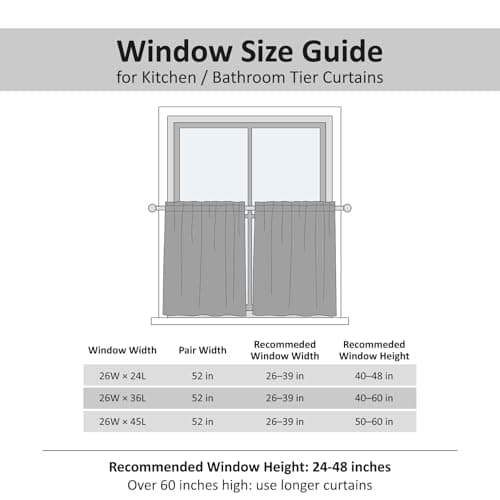 Window Size Guide
for Kitchen / Bathroom Tier Curtains

| Window Width | Pair Width | Recommeded Window Width | Recommeded Window Height |
|---|---|---|---|
| 26W × 24L | 52 in | 26–39 in | 40–48 in |
| 26W × 36L | 52 in | 26–39 in | 40–60 in |
| 26W × 45L | 52 in | 26–39 in | 50–60 in |

Recommended Window Height: 24-48 inches
Over 60 inches high: use longer curtains